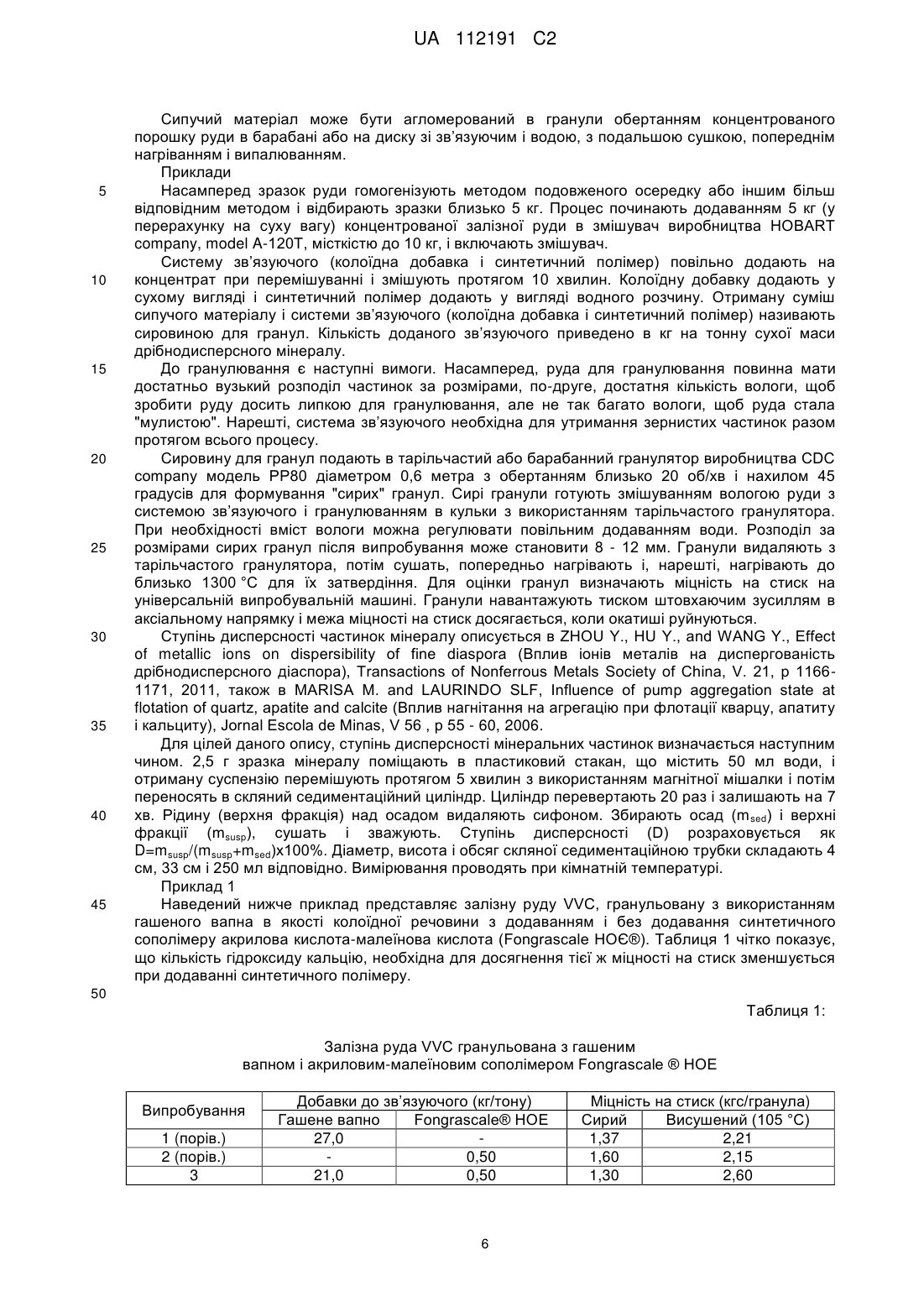 UA 112191 C2

Сипучий матеріал може бути агломерований в гранули обертанням концентрованого порошку руди в барабані або на диску зі зв'язуючим і водою, з подальшою сушкою, попереднім нагріванням і випалюванням.

Приклади

5 Насамперед зразок руди гомогенізують методом подовженого осередку або іншим більш відповідним методом і відбирають зразки близько 5 кг. Процес починають додаванням 5 кг (у перерахунку на суху вагу) концентрованої залізної руди в змішувач виробництва HOBART company, model A-120T, місткістю до 10 кг, і включають змішувач.

Систему зв'язуючого (колоїдна добавка і синтетичний полімер) повільно додають на 10 концентрат при перемішуванні і змішують протягом 10 хвилин. Колоїдну добавку додають у сухому вигляді і синтетичний полімер додають у вигляді водного розчину. Отриману суміш сипучого матеріалу і системи зв'язуючого (колоїдна добавка і синтетичний полімер) називають сировиною для гранул. Кількість доданого зв'язуючого приведено в кг на тонну сухої маси дрібнодисперсного мінералу.

15 До гранулювання є наступні вимоги. Насамперед, руда для гранулювання повинна мати достатньо вузький розподіл частинок за розмірами, по-друге, достатня кількість вологи, щоб зробити руду досить липкою для гранулювання, але не так багато вологи, щоб руда стала "мулистою". Нарешті, система зв'язуючого необхідна для утримання зернистих частинок разом протягом всього процесу.

20 Сировину для гранул подають в тарільчастий або барабанний гранулятор виробництва CDC company модель PP80 діаметром 0,6 метра з обертанням близько 20 об/хв і нахилом 45 градусів для формування "сирих" гранул. Сирі гранули готують змішуванням вологою руди з системою зв'язуючого і гранулюванням в кульки з використанням тарільчастого гранулятора. При необхідності вміст вологи можна регулювати повільним додаванням води. Розподіл за 25 розмірами сирих гранул після випробування може становити 8 - 12 мм. Гранули видаляють з тарільчастого гранулятора, потім сушать, попередньо нагрівають і, нарешті, нагрівають до близько 1300 °C для їх затвердіння. Для оцінки гранул визначають міцність на стиск на універсальній випробувальній машині. Гранули навантажують тиском штовхаючим зусиллям в аксіальному напрямку і межа міцності на стиск досягається, коли окатиші руйнуються.

30 Ступінь дисперсності частинок мінералу описується в ZHOU Y., HU Y., and WANG Y., Effect of metallic ions on dispersibility of fine diaspora (Вплив іонів металів на диспергованість дрібнодисперсного діаспора), Transactions of Nonferrous Metals Society of China, V. 21, p 1166-1171, 2011, також в MARISA M. and LAURINDO SLF, Influence of pump aggregation state at flotation of quartz, apatite and calcite (Вплив нагнітання на агрегацію при флотації кварцу, апатиту 35 і кальциту), Jornal Escola de Minas, V 56 , p 55 - 60, 2006.

Для цілей даного опису, ступінь дисперсності мінеральних частинок визначається наступним чином. 2,5 г зразка мінералу поміщають в пластиковий стакан, що містить 50 мл води, і отриману суспензію перемішують протягом 5 хвилин з використанням магнітної мішалки і потім переносять в скляний седиментаційний циліндр. Циліндр перевертають 20 раз і залишають на 7 40 хв. Рідину (верхня фракція) над осадом видаляють сифоном. Збирають осад ($m_{sed}$) і верхні фракції ($m_{susp}$), сушать і зважують. Ступінь дисперсності (D) розраховується як $D=m_{susp}/(m_{susp}+m_{sed})x100\%$. Діаметр, висота і обсяг скляної седиментаційною трубки складають 4 см, 33 см і 250 мл відповідно. Вимірювання проводять при кімнатній температурі.

Приклад 1

45 Наведений нижче приклад представляє залізну руду VVC, гранульовану з використанням гашеного вапна в якості колоїдної речовини з додаванням і без додавання синтетичного сополімеру акрилова кислота-малеїнова кислота (Fongrascale HOЄ®). Таблиця 1 чітко показує, що кількість гідроксиду кальцію, необхідна для досягнення тієї ж міцності на стиск зменшується при додаванні синтетичного полімеру.

50

Таблиця 1:

Залізна руда VVC гранульована з гашеним вапном і акриловим-малеїновим сополімером Fongrascale ® HOE

| Випробування | Добавки до зв'язуючого (кг/тону) | | Міцність на стиск (кгс/гранула) | |
|---|---|---|---|---|
| | Гашене вапно | Fongrascale® HOE | Сирий | Висушений (105 °C) |
| 1 (порів.) | 27,0 | - | 1,37 | 2,21 |
| 2 (порів.) | - | 0,50 | 1,60 | 2,15 |
| 3 | 21,0 | 0,50 | 1,30 | 2,60 |

6